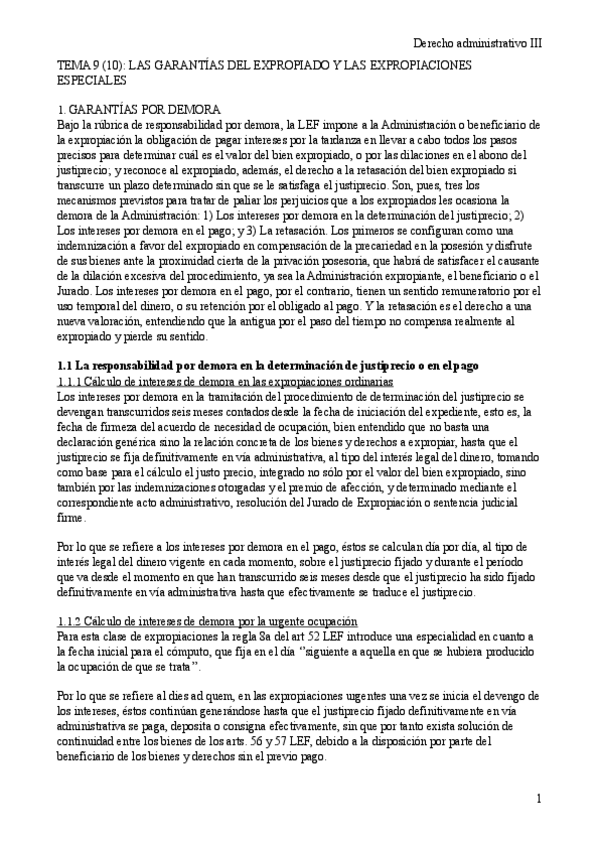 Derecho administrativo III

TEMA 9 (10): LAS GARANTÍAS DEL EXPROPIADO Y LAS EXPROPIACIONES ESPECIALES

1. GARANTÍAS POR DEMORA
Bajo la rúbrica de responsabilidad por demora, la LEF impone a la Administración o beneficiario de la expropiación la obligación de pagar intereses por la tardanza en llevar a cabo todos los pasos precisos para determinar cuál es el valor del bien expropiado, o por las dilaciones en el abono del justiprecio; y reconoce al expropiado, además, el derecho a la retasación del bien expropiado si transcurre un plazo determinado sin que se le satisfaga el justiprecio. Son, pues, tres los mecanismos previstos para tratar de paliar los perjuicios que a los expropiados les ocasiona la demora de la Administración: 1) Los intereses por demora en la determinación del justiprecio; 2) Los intereses por demora en el pago; y 3) La retasación. Los primeros se configuran como una indemnización a favor del expropiado en compensación de la precariedad en la posesión y disfrute de sus bienes ante la proximidad cierta de la privación posesoria, que habrá de satisfacer el causante de la dilación excesiva del procedimiento, ya sea la Administración expropiante, el beneficiario o el Jurado. Los intereses por demora en el pago, por el contrario, tienen un sentido remuneratorio por el uso temporal del dinero, o su retención por el obligado al pago. Y la retasación es el derecho a una nueva valoración, entendiendo que la antigua por el paso del tiempo no compensa realmente al expropiado y pierde su sentido.

1.1 La responsabilidad por demora en la determinación de justiprecio o en el pago
1.1.1 Cálculo de intereses de demora en las expropiaciones ordinarias
Los intereses por demora en la tramitación del procedimiento de determinación del justiprecio se devengan transcurridos seis meses contados desde la fecha de iniciación del expediente, esto es, la fecha de firmeza del acuerdo de necesidad de ocupación, bien entendido que no basta una declaración genérica sino la relación concreta de los bienes y derechos a expropiar, hasta que el justiprecio se fija definitivamente en vía administrativa, al tipo del interés legal del dinero, tomando como base para el cálculo el justo precio, integrado no sólo por el valor del bien expropiado, sino también por las indemnizaciones otorgadas y el premio de afección, y determinado mediante el correspondiente acto administrativo, resolución del Jurado de Expropiación o sentencia judicial firme.

Por lo que se refiere a los intereses por demora en el pago, éstos se calculan día por día, al tipo de interés legal del dinero vigente en cada momento, sobre el justiprecio fijado y durante el periodo que va desde el momento en que han transcurrido seis meses desde que el justiprecio ha sido fijado definitivamente en vía administrativa hasta que efectivamente se traduce el justiprecio.

1.1.2 Cálculo de intereses de demora por la urgente ocupación
Para esta clase de expropiaciones la regla 8a del art 52 LEF introduce una especialidad en cuanto a la fecha inicial para el cómputo, que fija en el día "siguiente a aquella en que se hubiera producido la ocupación de que se trata".

Por lo que se refiere al dies ad quem, en las expropiaciones urgentes una vez se inicia el devengo de los intereses, éstos continúan generándose hasta que el justiprecio fijado definitivamente en vía administrativa se paga, deposita o consigna efectivamente, sin que por tanto exista solución de continuidad entre los bienes de los arts. 56 y 57 LEF, debido a la disposición por parte del beneficiario de los bienes y derechos sin el previo pago.

1